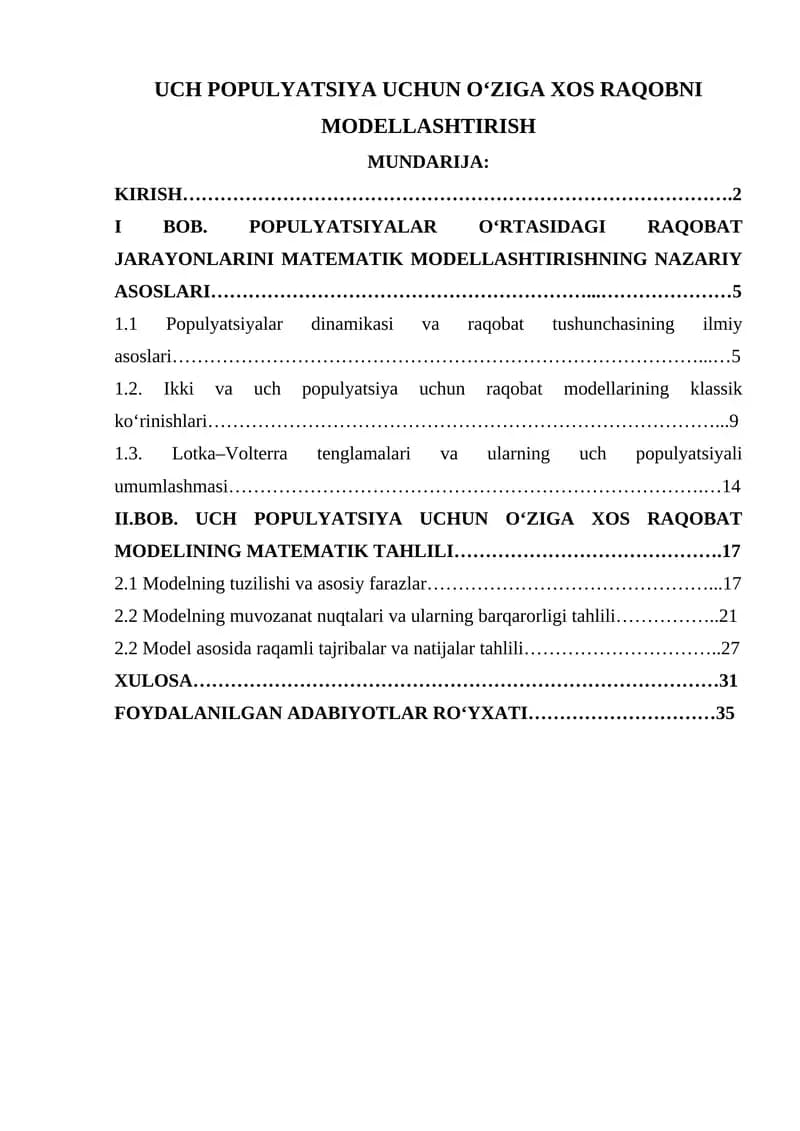 UCH POPULYATSIYA UCHUN O‘ZIGA XOS RAQOBNI MODELLASHTIRISH

MUNDARIJA:

KIRISH 2

I BOB. POPULYATSIYALAR O‘RTASIDAGI RAQOBAT JARAYONLARINI MATEMATIK MODELLASHTIRISHNING NAZARIY ASOSLARI 5

1.1 Populyatsiyalar dinamikasi va raqobat tushunchasining ilmiy asoslari 5

1.2. Ikki va uch populyatsiya uchun raqobat modellarining klassik ko‘rinishlari 9

1.3. Lotka–Volterra tenglamalari va ularning uch populyatsiyali umumlashmasi 14

II.BOB. UCH POPULYATSIYA UCHUN O‘ZIGA XOS RAQOBAT MODELINING MATEMATIK TAHLILI 17

2.1 Modelning tuzilishi va asosiy farazlar 17

2.2 Modelning muvozanat nuqtalari va ularning barqarorligi tahlili 21

2.2 Model asosida raqamli tajribalar va natijalar tahlili 27

XULOSA 31

FOYDALANILGAN ADABIYOTLAR RO‘YXATI 35